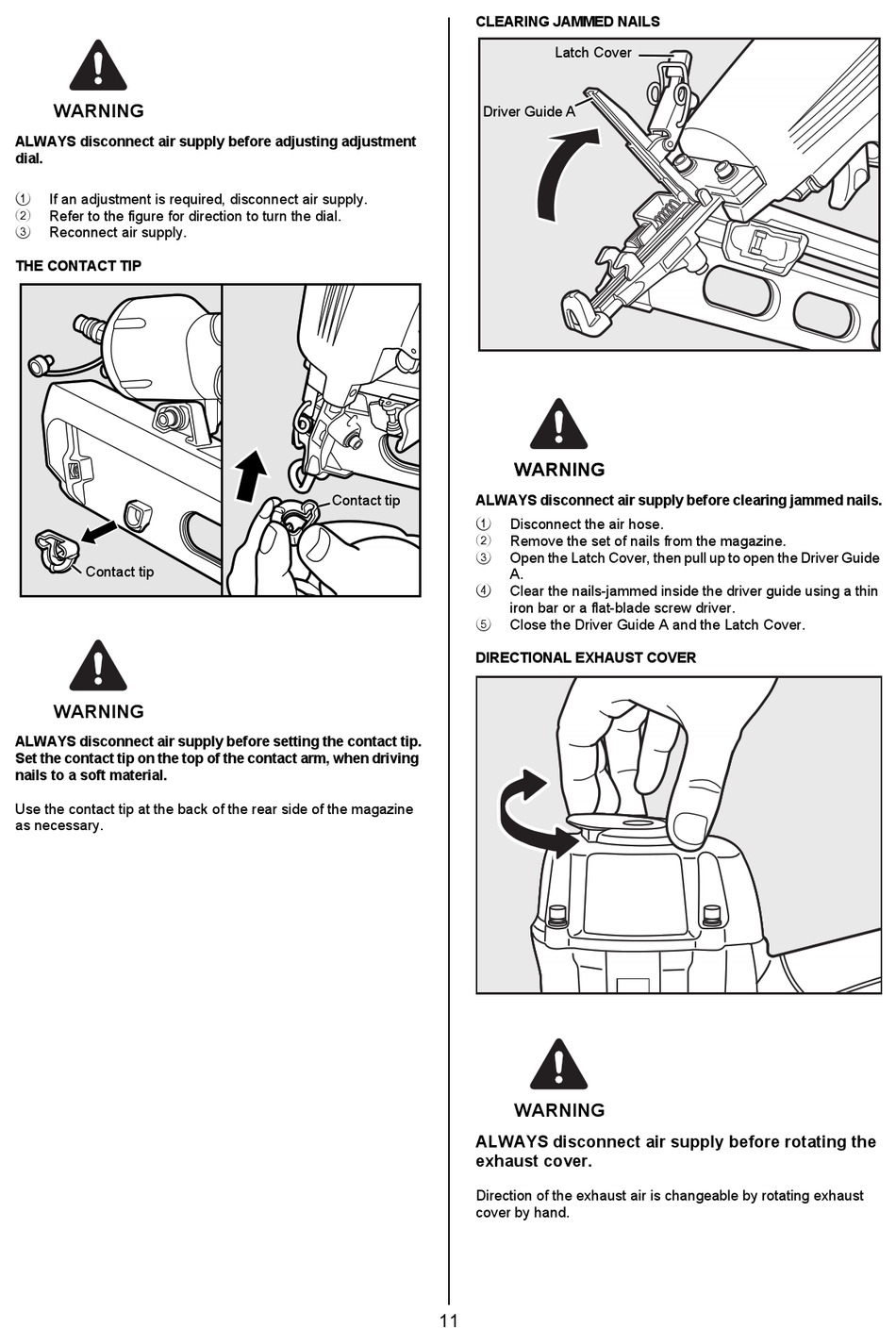 WARNING

ALWAYS disconnect air supply before adjusting adjustment dial.

① If an adjustment is required, disconnect air supply.
② Refer to the figure for direction to turn the dial.
③ Reconnect air supply.

THE CONTACT TIP

Contact tip

Contact tip

WARNING

ALWAYS disconnect air supply before setting the contact tip. Set the contact tip on the top of the contact arm, when driving nails to a soft material.

Use the contact tip at the back of the rear side of the magazine as necessary.

CLEARING JAMMED NAILS

Latch Cover

Driver Guide A

WARNING

ALWAYS disconnect air supply before clearing jammed nails.

① Disconnect the air hose.
② Remove the set of nails from the magazine.
③ Open the Latch Cover, then pull up to open the Driver Guide A.
④ Clear the nails-jammed inside the driver guide using a thin iron bar or a flat-blade screw driver.
⑤ Close the Driver Guide A and the Latch Cover.

DIRECTIONAL EXHAUST COVER

WARNING

ALWAYS disconnect air supply before rotating the exhaust cover.

Direction of the exhaust air is changeable by rotating exhaust cover by hand.

11